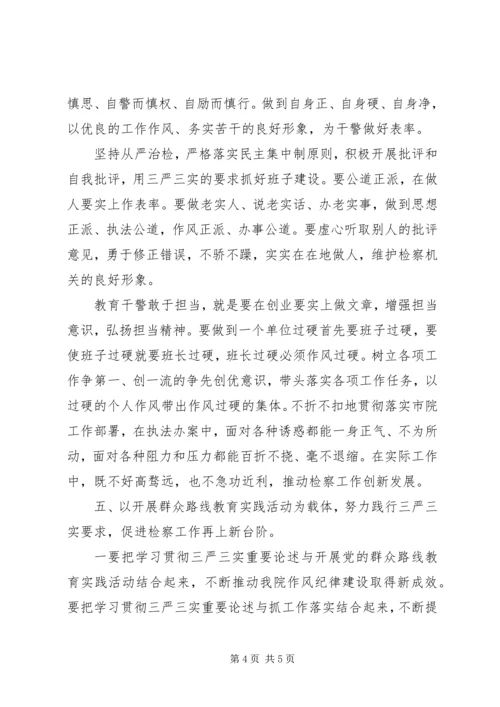 慎思、自警而慎权、自励而慎行。做到自身正、自身硬、自身净，以优良的工作作风、务实苦干的良好形象，为干警做好表率。

坚持从严治检，严格落实民主集中制原则，积极开展批评和自我批评，用三严三实的要求抓好班子建设。要公道正派，在做人要实上作表率。要做老实人、说老实话、办老实事，做到思想正派、执法公道，作风正派、办事公道。要虚心听取别人的批评意见，勇于修正错误，不骄不躁，实实在在地做人，维护检察机关的良好形象。

教育干警敢于担当，就是要在创业要实上做文章，增强担当意识，弘扬担当精神。要做到一个单位过硬首先要班子过硬，要使班子过硬就要班长过硬，班长过硬必须作风过硬。树立各项工作争第一、创一流的争先创优意识，带头落实各项工作任务，以过硬的个人作风带出作风过硬的集体。不折不扣地贯彻落实市院工作部署，在执法办案中，面对各种诱惑都能一身正气、不为所动，面对各种阻力和压力都能百折不挠、毫不退缩。在实际工作中，既不好高骛远，也不急功近利，推动检察工作创新发展。

五、以开展群众路线教育实践活动为载体，努力践行三严三实要求，促进检察工作再上新台阶。

一要把学习贯彻三严三实重要论述与开展党的群众路线教育实践活动结合起来，不断推动我院作风纪律建设取得新成效。要把学习贯彻三严三实重要论述与抓工作落实结合起来，不断提

第 4 页 共 5 页